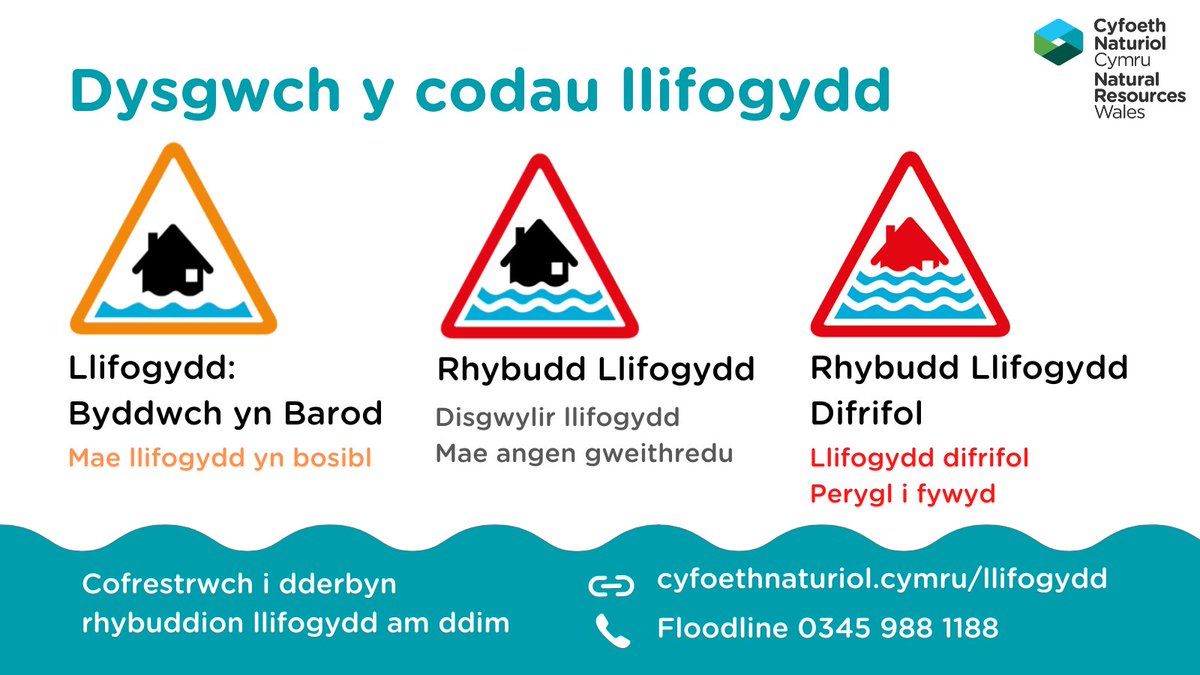 Cyfoeth Naturiol Cymru
Natural Resources Wales

Dysgwch y codau llifogydd

Llifogydd: Byddwch yn Barod
Mae llifogydd yn bosibl

Rhybudd Llifogydd
Disgwylir llifogydd
Mae angen gweithredu

Rhybudd Llifogydd Difrifol
Llifogydd difrifol
Perygl i fywyd

Cofrestrwch i dderbyn rhybuddion llifogydd am ddim

cyfoethnaturiol.cymru/llifogydd
Floodline 0345 988 1188